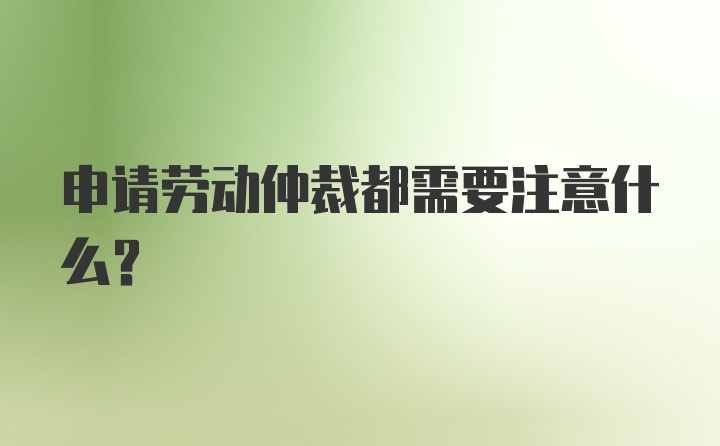 申请劳动仲裁都需要注意什么?